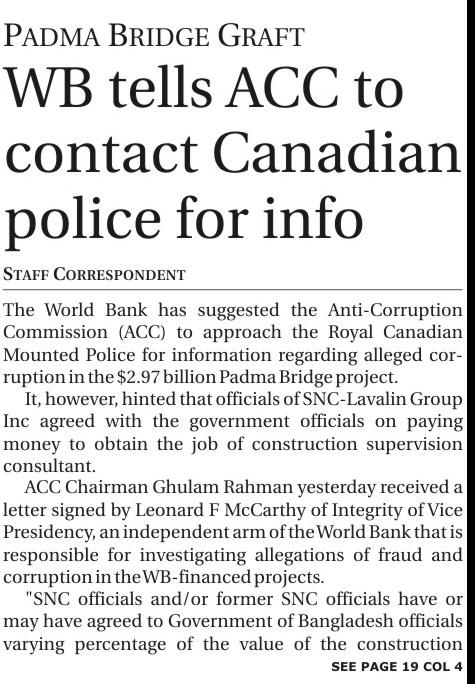 PADMA BRIDGE GRAFT

WB tells ACC to contact Canadian police for info

STAFF CORRESPONDENT

The World Bank has suggested the Anti-Corruption Commission (ACC) to approach the Royal Canadian Mounted Police for information regarding alleged corruption in the $2.97 billion Padma Bridge project.

It, however, hinted that officials of SNC-Lavalin Group Inc agreed with the government officials on paying money to obtain the job of construction supervision consultant.

ACC Chairman Ghulam Rahman yesterday received a letter signed by Leonard F McCarthy of Integrity of Vice Presidency, an independent arm of the World Bank that is responsible for investigating allegations of fraud and corruption in the WB-financed projects.

"SNC officials and/or former SNC officials have or may have agreed to Government of Bangladesh officials varying percentage of the value of the construction

SEE PAGE 19 COL 4